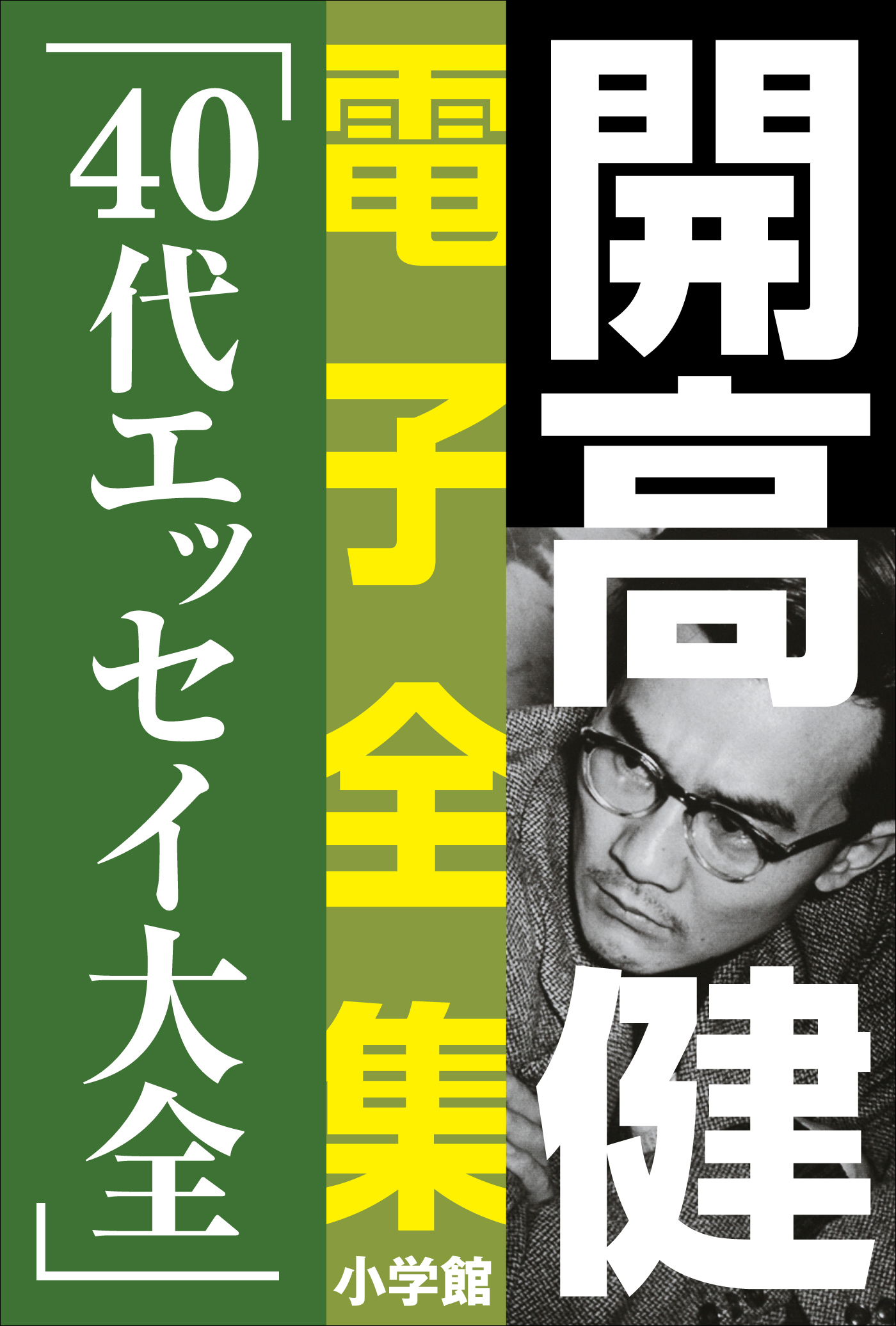 開高健

電子全集

小学館

「40代エッセイ大全」